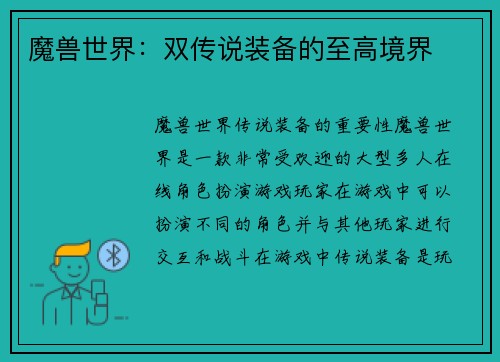 魔兽世界：双传说装备的至高境界

魔兽世界传说装备的重要性魔兽世界是一款非常受欢迎的大型多人在线角色扮演游戏玩家在游戏中可以扮演不同的角色并与其他玩家进行交互和战斗在游戏中传说装备是玩